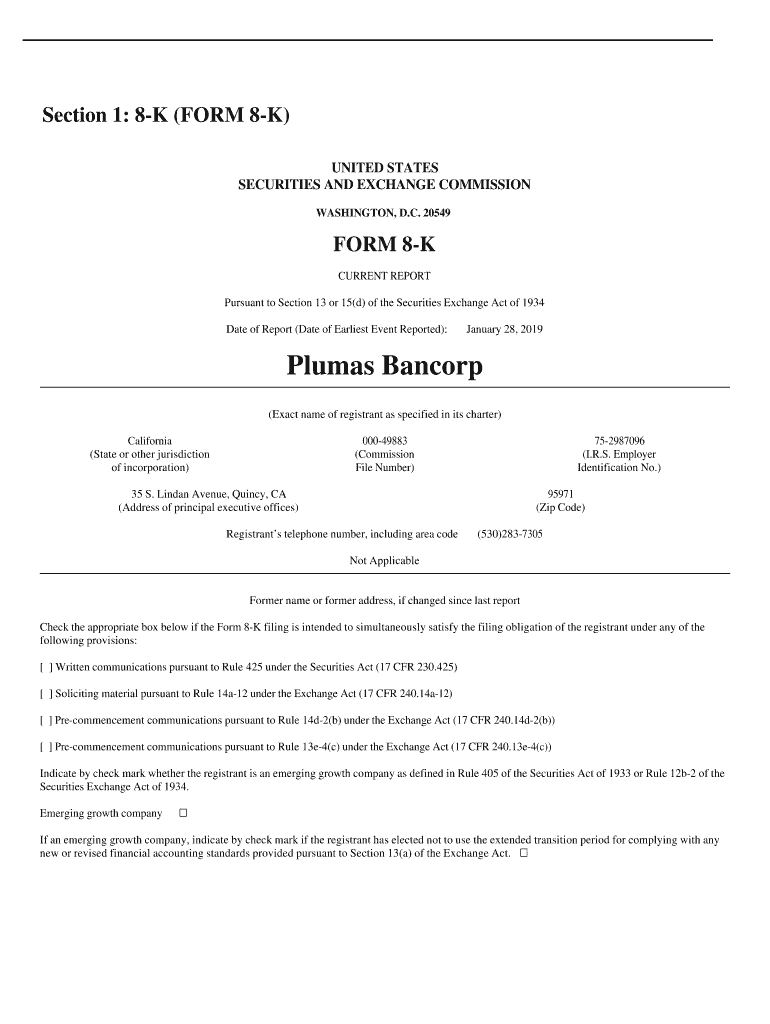 Section 1: 8-K (FORM 8-K)

UNITED STATES
SECURITIES AND EXCHANGE COMMISSION

WASHINGTON, D.C. 20549

FORM 8-K

CURRENT REPORT

Pursuant to Section 13 or 15(d) of the Securities Exchange Act of 1934

Date of Report (Date of Earliest Event Reported): January 28, 2019

Plumas Bancorp

(Exact name of registrant as specified in its charter)

California
(State or other jurisdiction
of incorporation)

000-49883
(Commission
File Number)

75-2987096
(I.R.S. Employer
Identification No.)

35 S. Lindan Avenue, Quincy, CA
(Address of principal executive offices)

95971
(Zip Code)

Registrant's telephone number, including area code (530)283-7305

Not Applicable

Former name or former address, if changed since last report

Check the appropriate box below if the Form 8-K filing is intended to simultaneously satisfy the filing obligation of the registrant under any of the following provisions:

[ ] Written communications pursuant to Rule 425 under the Securities Act (17 CFR 230.425)

[ ] Soliciting material pursuant to Rule 14a-12 under the Exchange Act (17 CFR 240.14a-12)

[ ] Pre-commencement communications pursuant to Rule 14d-2(b) under the Exchange Act (17 CFR 240.14d-2(b))

[ ] Pre-commencement communications pursuant to Rule 13e-4(c) under the Exchange Act (17 CFR 240.13e-4(c))

Indicate by check mark whether the registrant is an emerging growth company as defined in Rule 405 of the Securities Act of 1933 or Rule 12b-2 of the Securities Exchange Act of 1934.

Emerging growth company ☐

If an emerging growth company, indicate by check mark if the registrant has elected not to use the extended transition period for complying with any new or revised financial accounting standards provided pursuant to Section 13(a) of the Exchange Act. ☐